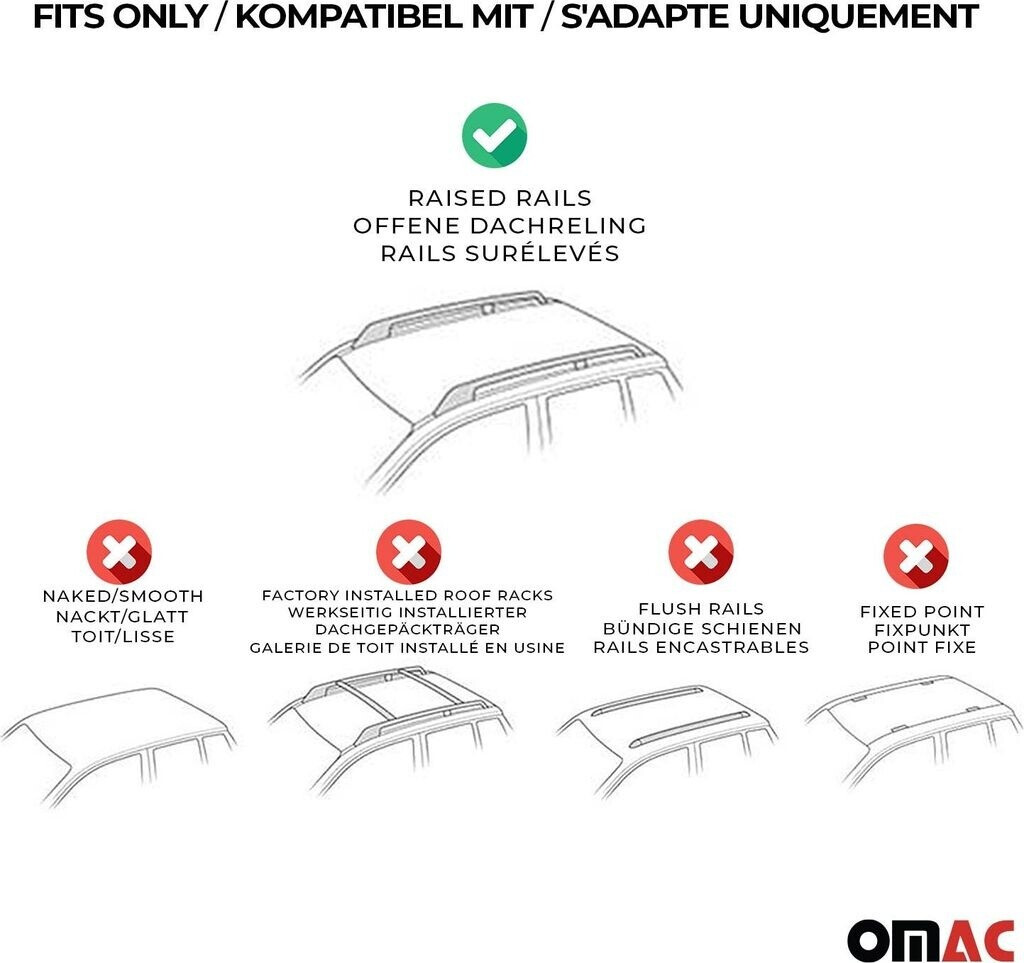 FITS ONLY / KOMPATIBEL MIT / S'ADAPTE UNIQUEMENT

RAISED RAILS
OFFENE DACHRELING
RAILS SURÉLEVÉS

NAKED/SMOOTH
NACKT/GLATT
TOIT/LISSE

FACTORY INSTALLED ROOF RACKS
WERKSEITIG INSTALLIERTER
DACHGEPÄCKTRÄGER
GALERIE DE TOIT INSTALLÉ EN USINE

FLUSH RAILS
BÜNDIGE SCHIENEN
RAILS ENCASTRABLES

FIXED POINT
FIXPUNKT
POINT FIXE

OMAC